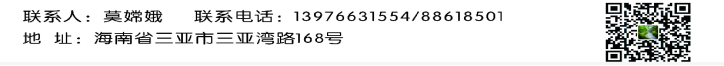 联系人：莫嫦娥　　联系电话：13976631554/88618501
地　址：海南省三亚市三亚湾路168号